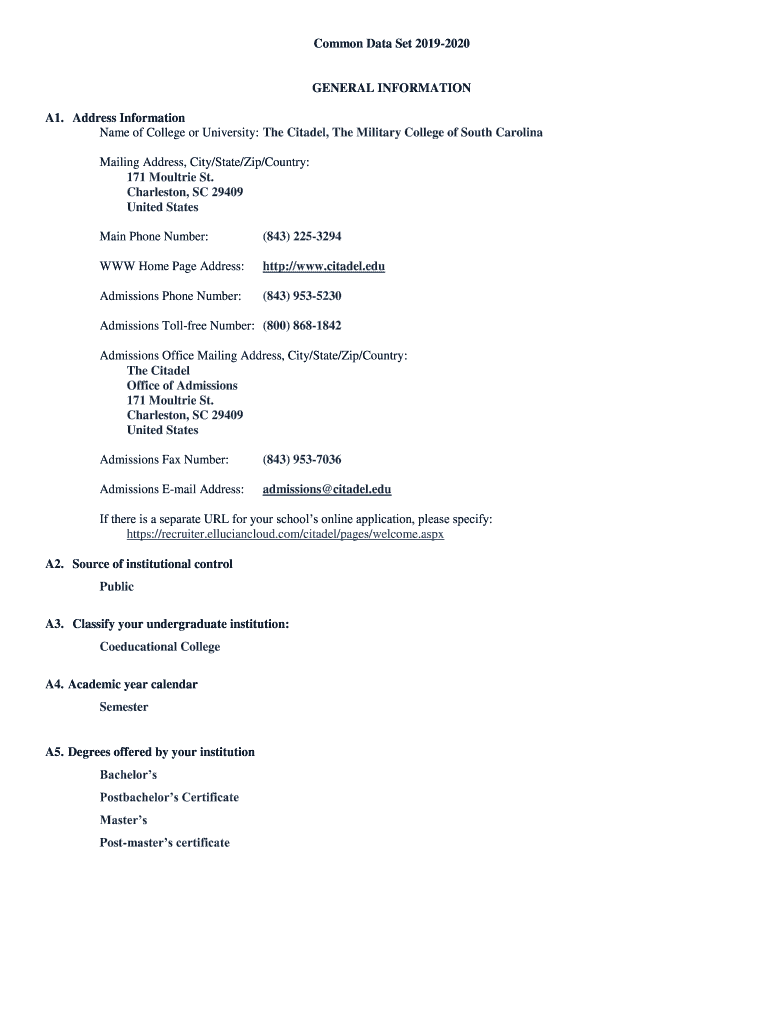 Common Data Set 2019-2020

GENERAL INFORMATION

A1. Address Information
Name of College or University: The Citadel, The Military College of South Carolina

Mailing Address, City/State/Zip/Country:
171 Moultrie St.
Charleston, SC 29409
United States

Main Phone Number: (843) 225-3294

WWW Home Page Address: http://www.citadel.edu

Admissions Phone Number: (843) 953-5230

Admissions Toll-free Number: (800) 868-1842

Admissions Office Mailing Address, City/State/Zip/Country:
The Citadel
Office of Admissions
171 Moultrie St.
Charleston, SC 29409
United States

Admissions Fax Number: (843) 953-7036

Admissions E-mail Address: admissions@citadel.edu

If there is a separate URL for your school's online application, please specify:
https://recruiter.elluciancloud.com/citadel/pages/welcome.aspx

A2. Source of institutional control
Public

A3. Classify your undergraduate institution:
Coeducational College

A4. Academic year calendar
Semester

A5. Degrees offered by your institution
Bachelor's
Postbachelor's Certificate
Master's
Post-master's certificate